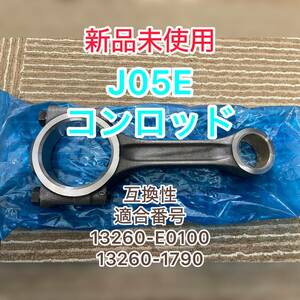 新品未使用
J05E
コンロッド

互換性
適合番号
13260-E0100
13260-1790